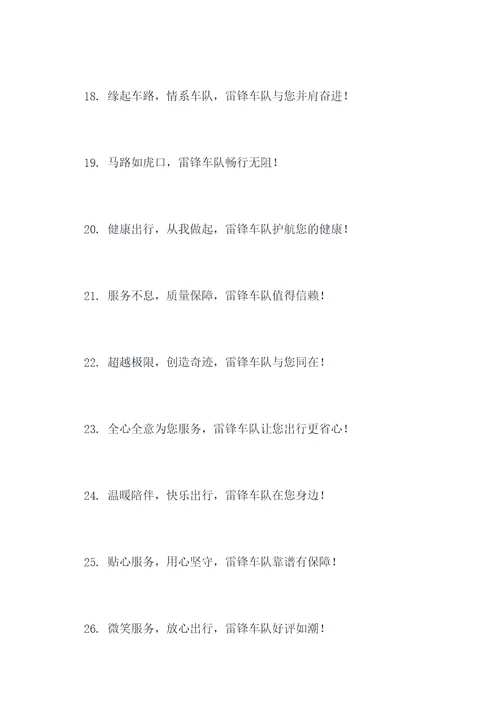 18. 缘起车路，情系车队，雷锋车队与您并肩奋进！

19. 马路如虎口，雷锋车队畅行无阻！

20. 健康出行，从我做起，雷锋车队护航您的健康！

21. 服务不息，质量保障，雷锋车队值得信赖！

22. 超越极限，创造奇迹，雷锋车队与您同在！

23. 全心全意为您服务，雷锋车队让您出行更省心！

24. 温暖陪伴，快乐出行，雷锋车队在您身边！

25. 贴心服务，用心坚守，雷锋车队靠谱有保障！

26. 微笑服务，放心出行，雷锋车队好评如潮！